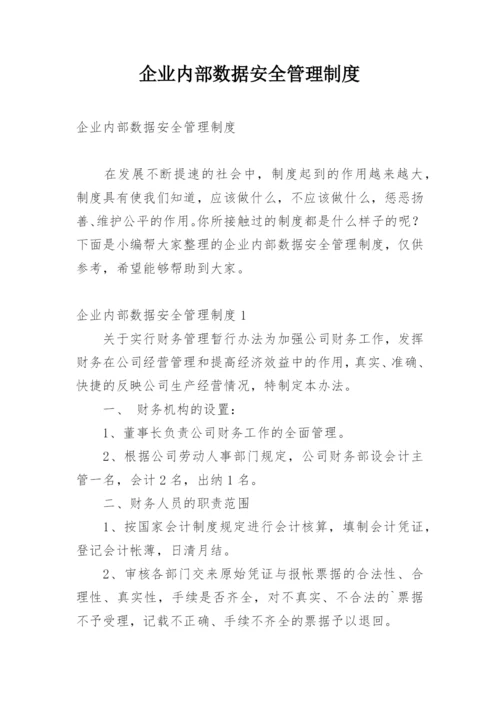 企业内部数据安全管理制度

企业内部数据安全管理制度

在发展不断提速的社会中，制度起到的作用越来越大，制度具有使我们知道，应该做什么，不应该做什么，惩恶扬善、维护公平的作用。你所接触过的制度都是什么样子的呢？下面是小编帮大家整理的企业内部数据安全管理制度，仅供参考，希望能够帮助到大家。

企业内部数据安全管理制度 1

关于实行财务管理暂行办法为加强公司财务工作，发挥财务在公司经营管理和提高经济效益中的作用，真实、准确、快捷的反映公司生产经营情况，特制定本办法。

一、 财务机构的设置：

1、董事长负责公司财务工作的全面管理。

2、根据公司劳动人事部门规定，公司财务部设会计主管一名，会计 2 名，出纳 1 名。

二、财务人员的职责范围

1、按国家会计制度规定进行会计核算，填制会计凭证，登记会计帐薄，日清月结。

2、审核各部门交来原始凭证与报帐票据的合法性、合理性、真实性，手续是否齐全，对不真实、不合法的`票据不予受理，记载不正确、手续不齐全的票据予以退回。